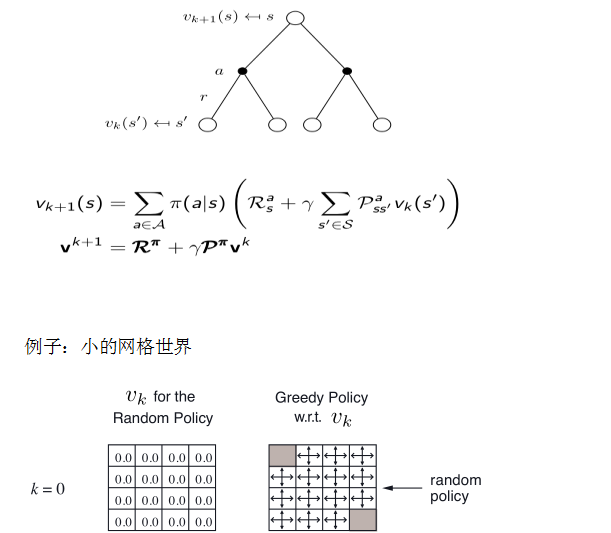 $v_{k+1}(s) \leftarrow s$

$a$

$r$

$v_k(s') \leftarrow s'$

$v_{k+1}(s) = \sum_{a \in \mathcal{A}} \pi(a|s) \left( \mathcal{R}_s^a + \gamma \sum_{s' \in \mathcal{S}} \mathcal{P}_{ss'}^a v_k(s') \right)$
$\mathbf{v}^{k+1} = \mathcal{R}^{\pi} + \gamma \mathcal{P}^{\pi} \mathbf{v}^k$

例子：小的网格世界

$v_k$ for the Random Policy

Greedy Policy w.r.t. $v_k$

$k = 0$

| 0.0 | 0.0 | 0.0 | 0.0 |
|---|---|---|---|
| 0.0 | 0.0 | 0.0 | 0.0 |
| 0.0 | 0.0 | 0.0 | 0.0 |
| 0.0 | 0.0 | 0.0 | 0.0 |

random policy